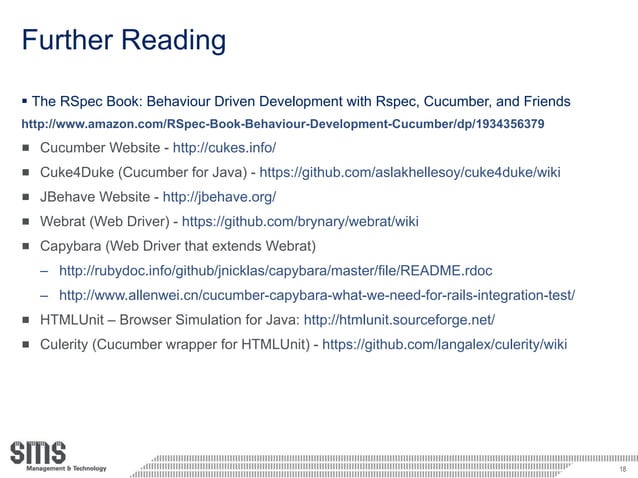 Further Reading

▪ The RSpec Book: Behaviour Driven Development with Rspec, Cucumber, and Friends

http://www.amazon.com/RSpec-Book-Behaviour-Development-Cucumber/dp/1934356379

■ Cucumber Website - http://cukes.info/

■ Cuke4Duke (Cucumber for Java) - https://github.com/aslakhellesoy/cuke4duke/wiki

■ JBehave Website - http://jbehave.org/

■ Webrat (Web Driver) - https://github.com/brynary/webrat/wiki

■ Capybara (Web Driver that extends Webrat)

– http://rubydoc.info/github/jnicklas/capybara/master/file/README.rdoc

– http://www.allenwei.cn/cucumber-capybara-what-we-need-for-rails-integration-test/

■ HTMLUnit – Browser Simulation for Java: http://htmlunit.sourceforge.net/

■ Culerity (Cucumber wrapper for HTMLUnit) - https://github.com/langalex/culerity/wiki

SMS Management & Technology

18